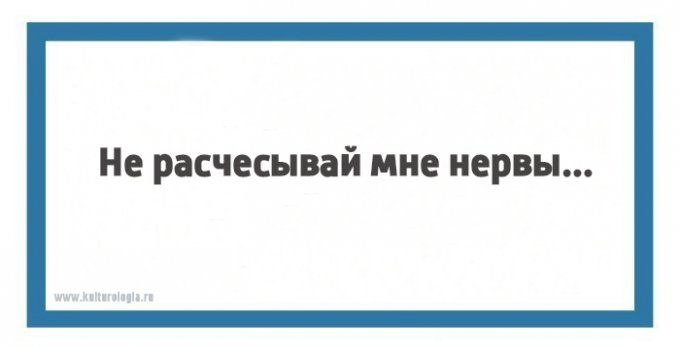 Не расчесывай мне нервы...

www.kulturologia.ru